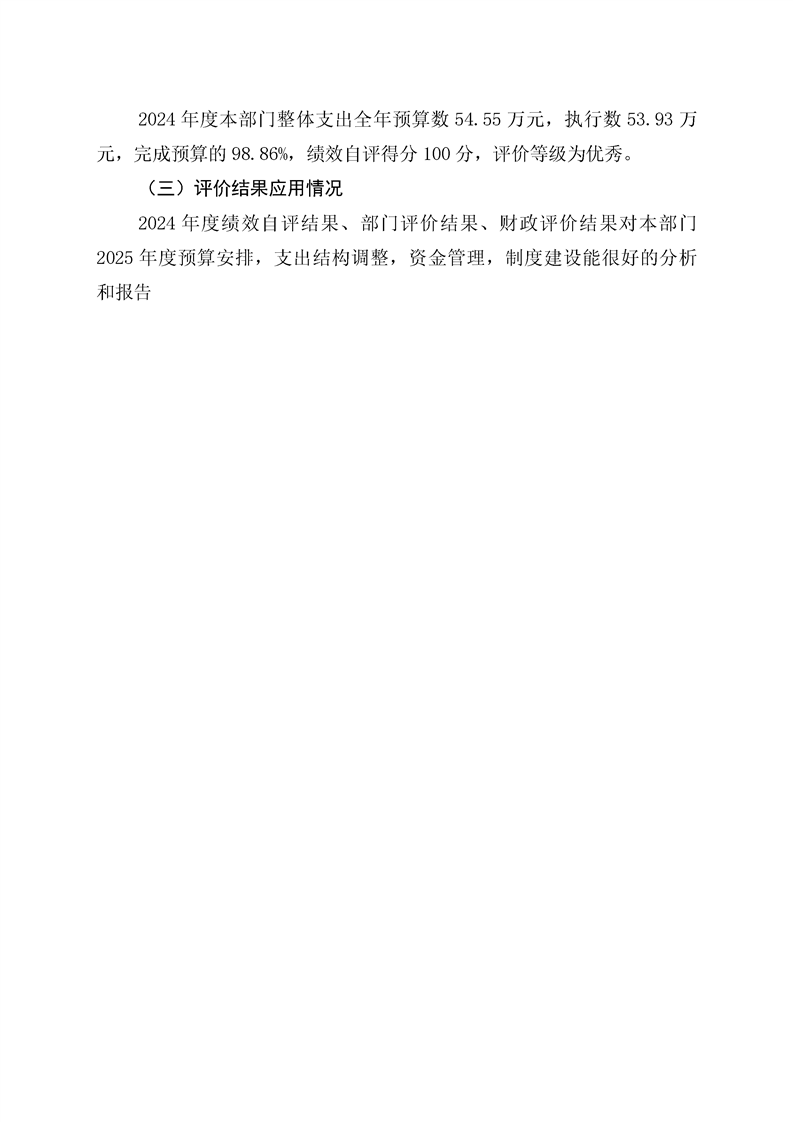 2024年度本部门整体支出全年预算数54.55万元，执行数53.93万元，完成预算的98.86%，绩效自评得分100分，评价等级为优秀。

（三）评价结果应用情况

2024年度绩效自评结果、部门评价结果、财政评价结果对本部门2025年度预算安排，支出结构调整，资金管理，制度建设能很好的分析和报告